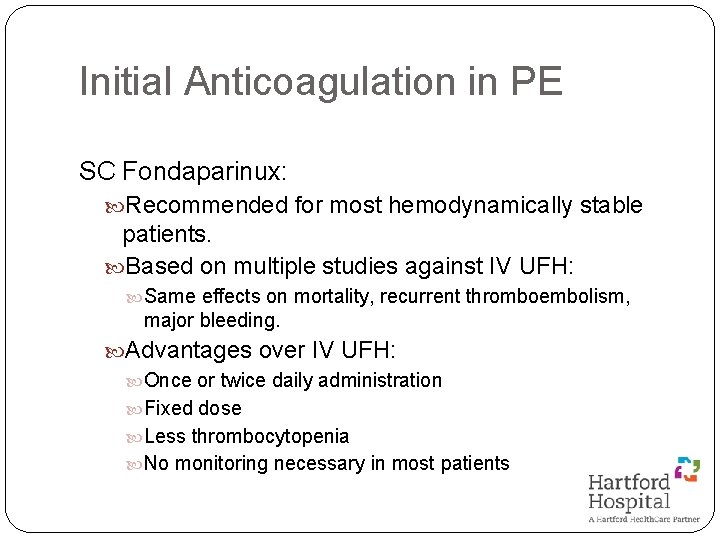 Initial Anticoagulation in PE

SC Fondaparinux:

Recommended for most hemodynamically stable patients.

Based on multiple studies against IV UFH:

Same effects on mortality, recurrent thromboembolism, major bleeding.

Advantages over IV UFH:

Once or twice daily administration

Fixed dose

Less thrombocytopenia

No monitoring necessary in most patients

Hartford Hospital
A Hartford HealthCare Partner